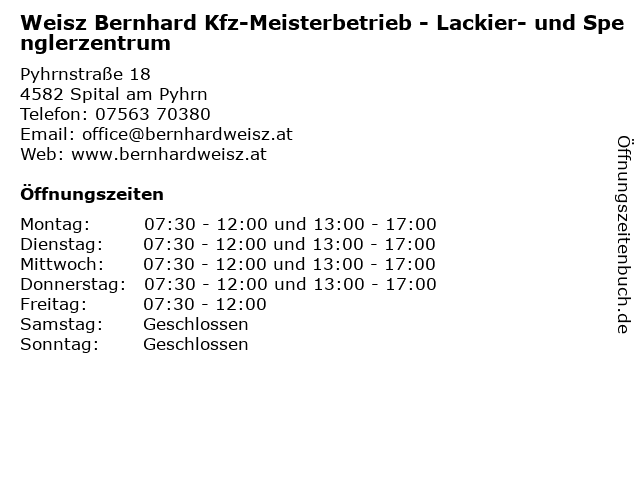 Weisz Bernhard Kfz-Meisterbetrieb - Lackier- und Spenglerzentrum

Pyhrnstraße 18
4582 Spital am Pyhrn
Telefon: 07563 70380
Email: office@bernhardweisz.at
Web: www.bernhardweisz.at

Öffnungszeiten

| | |
|---|---|
| Montag: | 07:30 - 12:00 und 13:00 - 17:00 |
| Dienstag: | 07:30 - 12:00 und 13:00 - 17:00 |
| Mittwoch: | 07:30 - 12:00 und 13:00 - 17:00 |
| Donnerstag: | 07:30 - 12:00 und 13:00 - 17:00 |
| Freitag: | 07:30 - 12:00 |
| Samstag: | Geschlossen |
| Sonntag: | Geschlossen |

Öffnungszeitenbuch.de